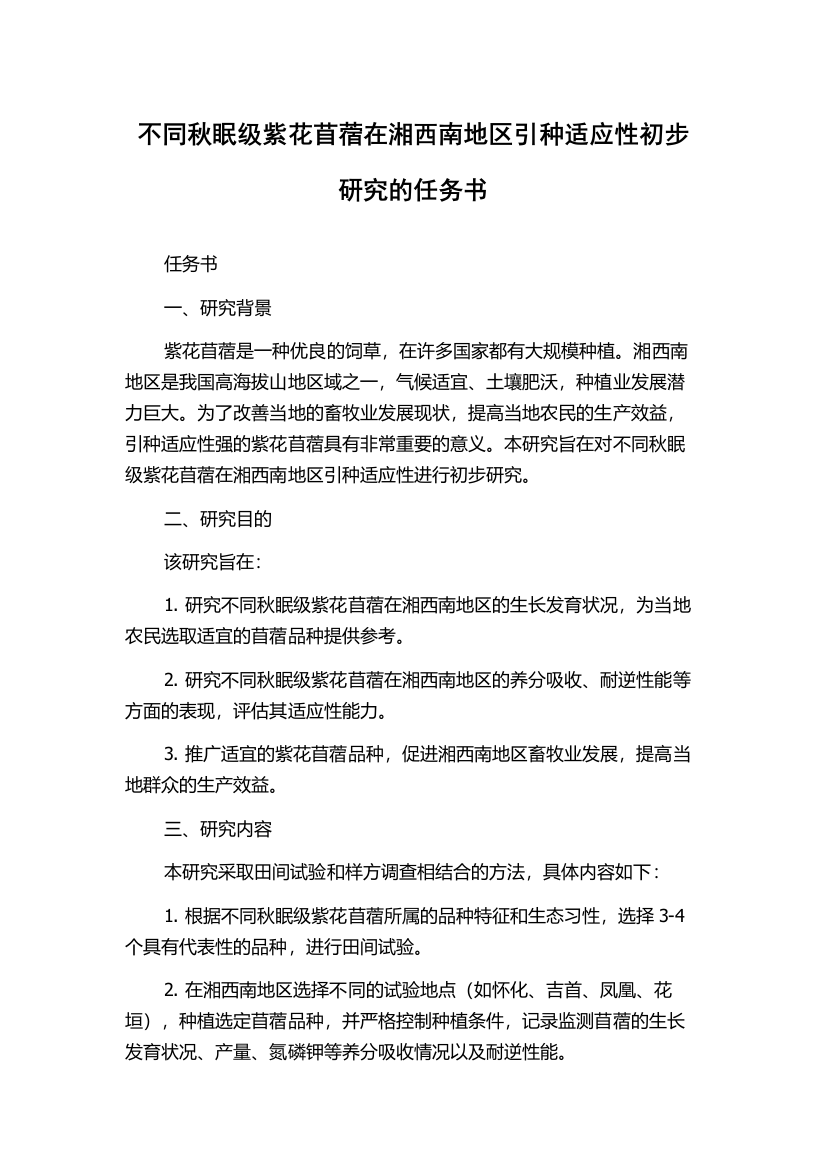 不同秋眠级紫花苜蓿在湘西南地区引种适应性初步研究的任务书

任务书

一、研究背景

紫花苜蓿是一种优良的饲草，在许多国家都有大规模种植。湘西南地区是我国高海拔山地区域之一，气候适宜、土壤肥沃，种植业发展潜力巨大。为了改善当地的畜牧业发展现状，提高当地农民的生产效益，引种适应性强的紫花苜蓿具有非常重要的意义。本研究旨在对不同秋眠级紫花苜蓿在湘西南地区引种适应性进行初步研究。

二、研究目的

该研究旨在：

1. 研究不同秋眠级紫花苜蓿在湘西南地区的生长发育状况，为当地农民选取适宜的苜蓿品种提供参考。

2. 研究不同秋眠级紫花苜蓿在湘西南地区的养分吸收、耐逆性能等方面的表现，评估其适应性能力。

3. 推广适宜的紫花苜蓿品种，促进湘西南地区畜牧业发展，提高当地群众的生产效益。

三、研究内容

本研究采取田间试验和样方调查相结合的方法，具体内容如下：

1. 根据不同秋眠级紫花苜蓿所属的品种特征和生态习性，选择 3-4 个具有代表性的品种，进行田间试验。

2. 在湘西南地区选择不同的试验地点（如怀化、吉首、凤凰、花垣），种植选定苜蓿品种，并严格控制种植条件，记录监测苜蓿的生长发育状况、产量、氮磷钾等养分吸收情况以及耐逆性能。